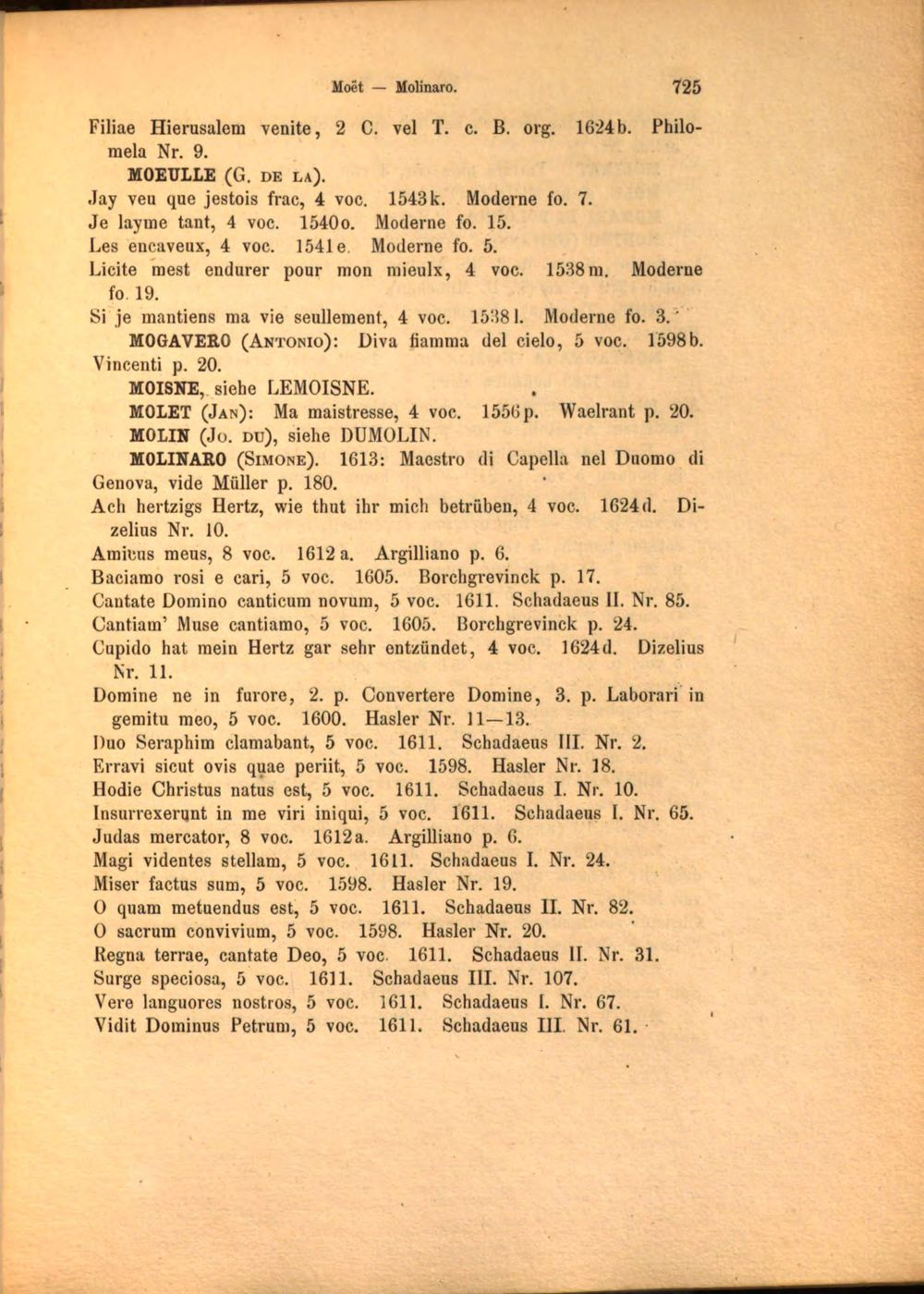 Moët — Molinaro. 725

Filiae Hierusalem venite, 2 C. vel T. c. B. org. 1624b. Philomela Nr. 9.

MOEULLE (G. DE LA).

Jay veu que jestois frac, 4 voc. 1543k. Moderne fo. 7.

Je layme tant, 4 voc. 1540o. Moderne fo. 15.

Les encaveux, 4 voc. 1541e. Moderne fo. 5.

Licite mest endurer pour mon mieulx, 4 voc. 1538m. Moderne fo. 19.

Si je mantiens ma vie seullement, 4 voc. 1538l. Moderne fo. 3.

MOGAVERO (ANTONIO): Diva fiamma del cielo, 5 voc. 1598b. Vincenti p. 20.

MOISNE, siehe LEMOISNE.

MOLET (JAN): Ma maistresse, 4 voc. 1556p. Waelrant p. 20.

MOLIN (JO. DU), siehe DUMOLIN.

MOLINARO (SIMONE). 1613: Maestro di Capella nel Duomo di Genova, vide Müller p. 180.

Ach hertzigs Hertz, wie thut ihr mich betrüben, 4 voc. 1624d. Dizelius Nr. 10.

Amicus meus, 8 voc. 1612a. Argilliano p. 6.

Baciamo rosi e cari, 5 voc. 1605. Borchgrevinck p. 17.

Cantate Domino canticum novum, 5 voc. 1611. Schadaeus II. Nr. 85.

Cantiam' Muse cantiamo, 5 voc. 1605. Borchgrevinck p. 24.

Cupido hat mein Hertz gar sehr entzündet, 4 voc. 1624d. Dizelius Nr. 11.

Domine ne in furore, 2. p. Convertere Domine, 3. p. Laborari in gemitu meo, 5 voc. 1600. Hasler Nr. 11—13.

Duo Seraphim clamabant, 5 voc. 1611. Schadaeus III. Nr. 2.

Erravi sicut ovis quae periit, 5 voc. 1598. Hasler Nr. 18.

Hodie Christus natus est, 5 voc. 1611. Schadaeus I. Nr. 10.

Insurrexerunt in me viri iniqui, 5 voc. 1611. Schadaeus I. Nr. 65.

Judas mercator, 8 voc. 1612a. Argilliano p. 6.

Magi videntes stellam, 5 voc. 1611. Schadaeus I. Nr. 24.

Miser factus sum, 5 voc. 1598. Hasler Nr. 19.

O quam metuendus est, 5 voc. 1611. Schadaeus II. Nr. 82.

O sacrum convivium, 5 voc. 1598. Hasler Nr. 20.

Regna terrae, cantate Deo, 5 voc. 1611. Schadaeus II. Nr. 31.

Surge speciosa, 5 voc. 1611. Schadaeus III. Nr. 107.

Vere languores nostros, 5 voc. 1611. Schadaeus I. Nr. 67.

Vidit Dominus Petrum, 5 voc. 1611. Schadaeus III. Nr. 61.